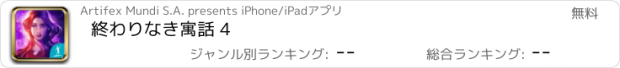 Artifex Mundi S.A. presents iPhone/iPadアプリ

無料

終わりなき寓話 4

ジャンル別ランキング: --

総合ランキング: --